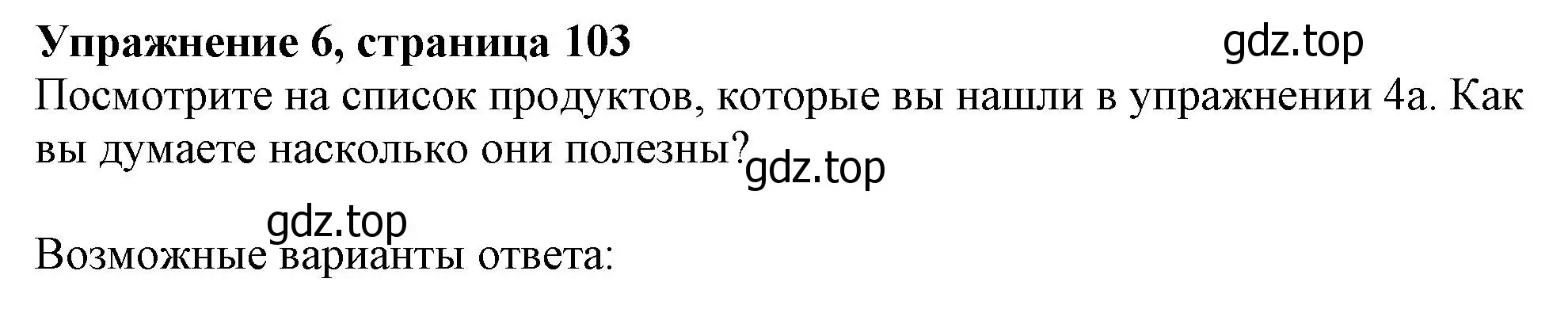 **Упражнение 6, страница 103**

gdz.top

Посмотрите на список продуктов, которые вы нашли в упражнении 4а. Как вы думаете насколько они полезны?

gdz.top

gdz.top

Возможные варианты ответа: